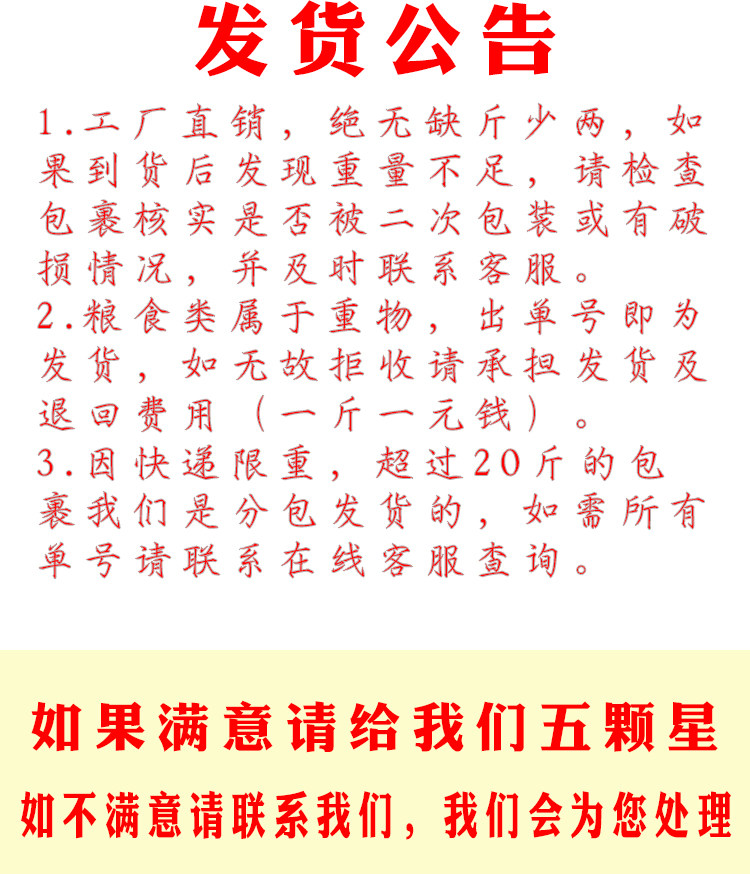 发货公告

1.工厂直销，绝无缺斤少两，如果到货后发现重量不足，请检查包裹核实是否被二次包装或有破损情况，并及时联系客服。

2.粮食类属于重物，出单号即为发货，如无故拒收请承担发货及退回费用（一斤一元钱）。

3.因快递限重，超过20斤的包裹我们是分包发货的，如需所有单号请联系在线客服查询。

如果满意请给我们五颗星

如不满意请联系我们，我们会为您处理